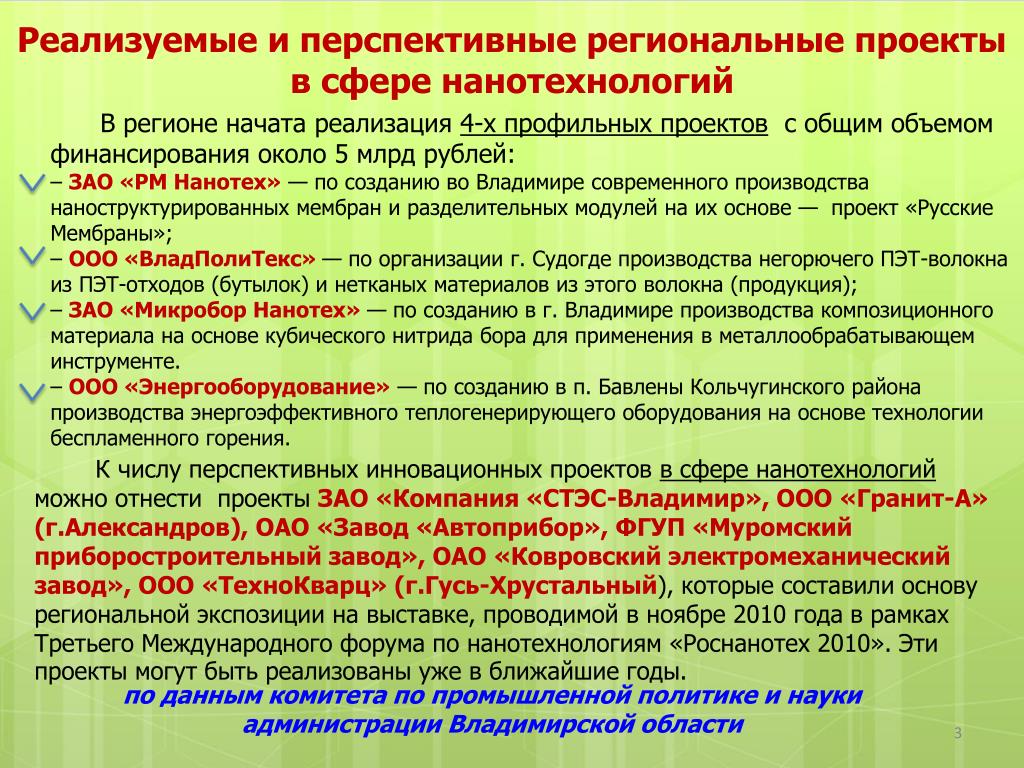 Реализуемые и перспективные региональные проекты в сфере нанотехнологий

В регионе начата реализация 4-х профильных проектов с общим объемом финансирования около 5 млрд рублей:

– ЗАО «РМ Нанотех» — по созданию во Владимире современного производства наноструктурированных мембран и разделительных модулей на их основе — проект «Русские Мембраны»;

– ООО «ВладПолиТекс» — по организации г. Судогде производства негорючего ПЭТ-волокна из ПЭТ-отходов (бутылок) и нетканых материалов из этого волокна (продукция);

– ЗАО «Микробор Нанотех» — по созданию в г. Владимире производства композиционного материала на основе кубического нитрида бора для применения в металлообрабатывающем инструменте.

– ООО «Энергооборудование» — по созданию в п. Бавлены Кольчугинского района производства энергоэффективного теплогенерирующего оборудования на основе технологии беспламенного горения.

К числу перспективных инновационных проектов в сфере нанотехнологий можно отнести проекты ЗАО «Компания «СТЭС-Владимир», ООО «Гранит-А» (г.Александров), ОАО «Завод «Автоприбор», ФГУП «Муромский приборостроительный завод», ОАО «Ковровский электромеханический завод», ООО «ТехноКварц» (г.Гусь-Хрустальный), которые составили основу региональной экспозиции на выставке, проводимой в ноябре 2010 года в рамках Третьего Международного форума по нанотехнологиям «Роснанотех 2010». Эти проекты могут быть реализованы уже в ближайшие годы.

по данным комитета по промышленной политике и науки администрации Владимирской области

3